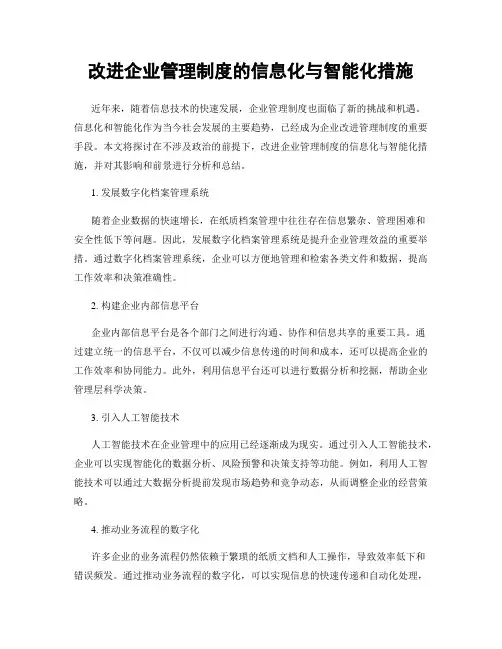 改进企业管理制度的信息化与智能化措施

近年来，随着信息技术的快速发展，企业管理制度也面临了新的挑战和机遇。信息化和智能化作为当今社会发展的主要趋势，已经成为企业改进管理制度的重要手段。本文将探讨在不涉及政治的前提下，改进企业管理制度的信息化与智能化措施，并对其影响和前景进行分析和总结。

1. 发展数字化档案管理系统

随着企业数据的快速增长，在纸质档案管理中往往存在信息繁杂、管理困难和安全性低下等问题。因此，发展数字化档案管理系统是提升企业管理效益的重要举措。通过数字化档案管理系统，企业可以方便地管理和检索各类文件和数据，提高工作效率和决策准确性。

2. 构建企业内部信息平台

企业内部信息平台是各个部门之间进行沟通、协作和信息共享的重要工具。通过建立统一的信息平台，不仅可以减少信息传递的时间和成本，还可以提高企业的工作效率和协同能力。此外，利用信息平台还可以进行数据分析和挖掘，帮助企业管理层科学决策。

3. 引入人工智能技术

人工智能技术在企业管理中的应用已经逐渐成为现实。通过引入人工智能技术，企业可以实现智能化的数据分析、风险预警和决策支持等功能。例如，利用人工智能技术可以通过大数据分析提前发现市场趋势和竞争动态，从而调整企业的经营策略。

4. 推动业务流程的数字化

许多企业的业务流程仍然依赖于繁琐的纸质文档和人工操作，导致效率低下和错误频发。通过推动业务流程的数字化，可以实现信息的快速传递和自动化处理，